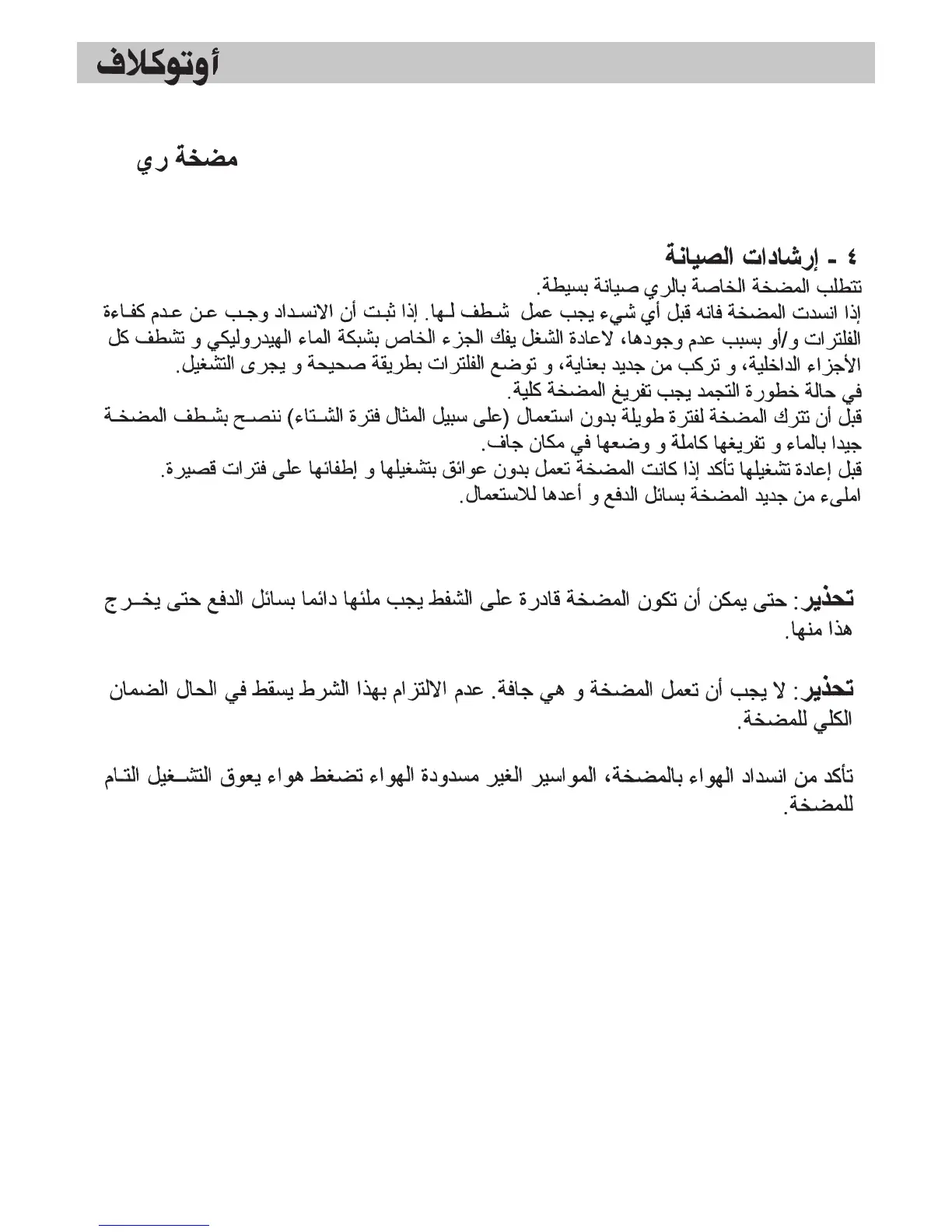 أوتوكلاف

مضخة ري

٤ - إرشادات الصيانة

تتطلب المضخة الخاصة بالري صيانة بسيطة.
إذا انسدت المضخة فانه قبل أي شيء يجب عمل شطف لها. إذا ثبت أن الانسداد وجب عن عدم كفاءة الفلترات و/أو بسبب عدم وجودها، لاعادة الشغل يفك الجزء الخاص بشبكة الماء الهيدروليكي و تشطف كل الأجزاء الداخلية، و تركب من جديد بعناية، و توضع الفلترات بطريقة صحيحة و يجرى التشغيل.
في حالة خطورة التجمد يجب تفريغ المضخة كلية.
قبل أن تترك المضخة لفترة طويلة بدون استعمال (على سبيل المثال فترة الشتاء) ننصح بشطف المضخة جيدا بالماء و تفريغها كاملة و وضعها في مكان جاف.
قبل إعادة تشغيلها تأكد إذا كانت المضخة تعمل بدون عوائق بتشغيلها و إطفائها على فترات قصيرة.
املىء من جديد المضخة بسائل الدفع و أعدها للاستعمال.

تحذير: حتى يمكن أن تكون المضخة قادرة على الشفط يجب ملئها دائما بسائل الدفع حتى يخرج هذا منها.

تحذير: لا يجب أن تعمل المضخة و هي جافة. عدم الالتزام بهذا الشرط يسقط في الحال الضمان الكلي للمضخة.

تأكد من انسداد الهواء بالمضخة، المواسير الغير مسدودة الهواء تضغط هواء يعوق التشغيل التام للمضخة.